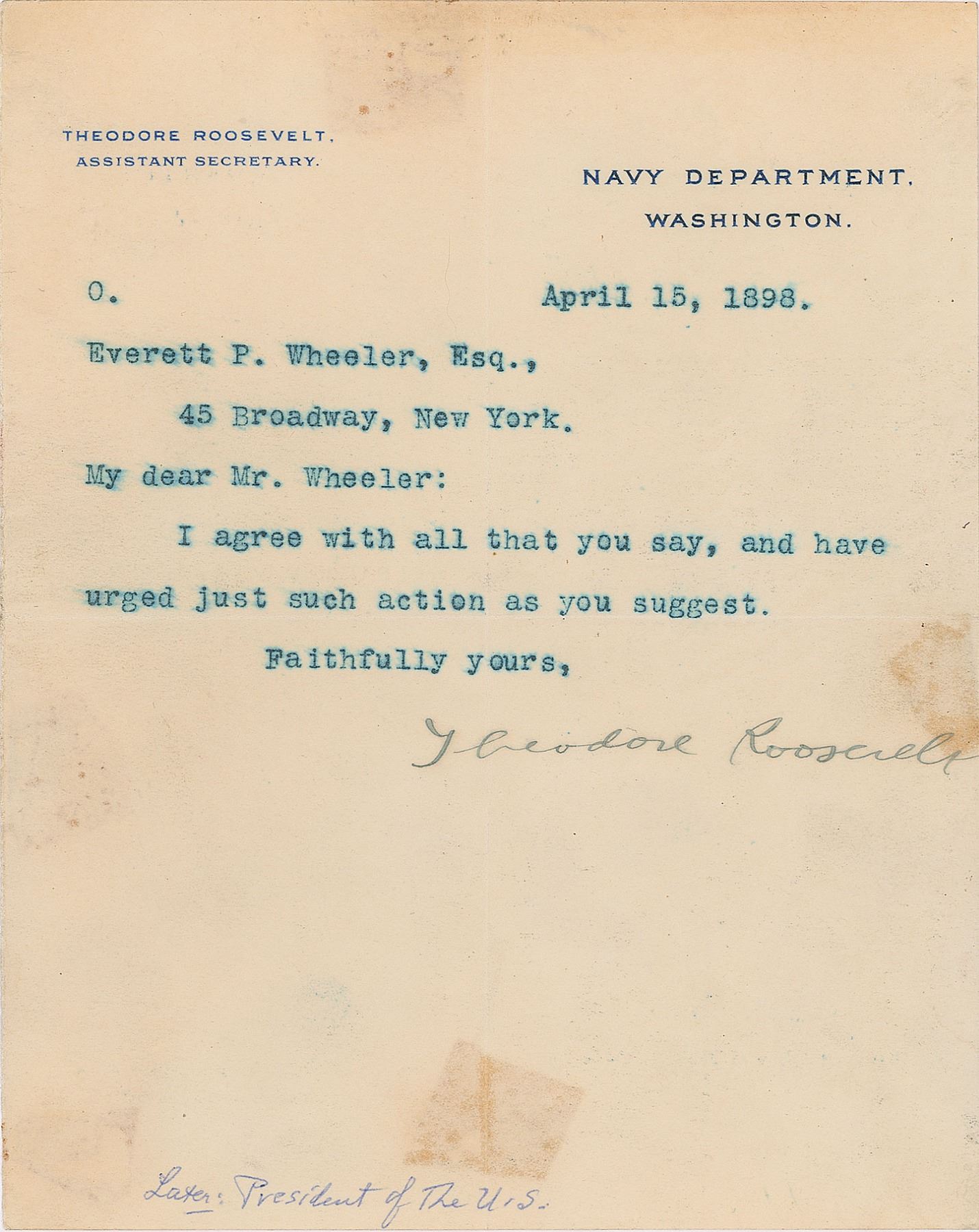 THEODORE ROOSEVELT,
ASSISTANT SECRETARY.

NAVY DEPARTMENT,
WASHINGTON.

O.

April 15, 1898.

Everett P. Wheeler, Esq.,
45 Broadway, New York.

My dear Mr. Wheeler:

I agree with all that you say, and have urged just such action as you suggest.

Faithfully yours,

Theodore Roosevelt

Later: President of The U.S.